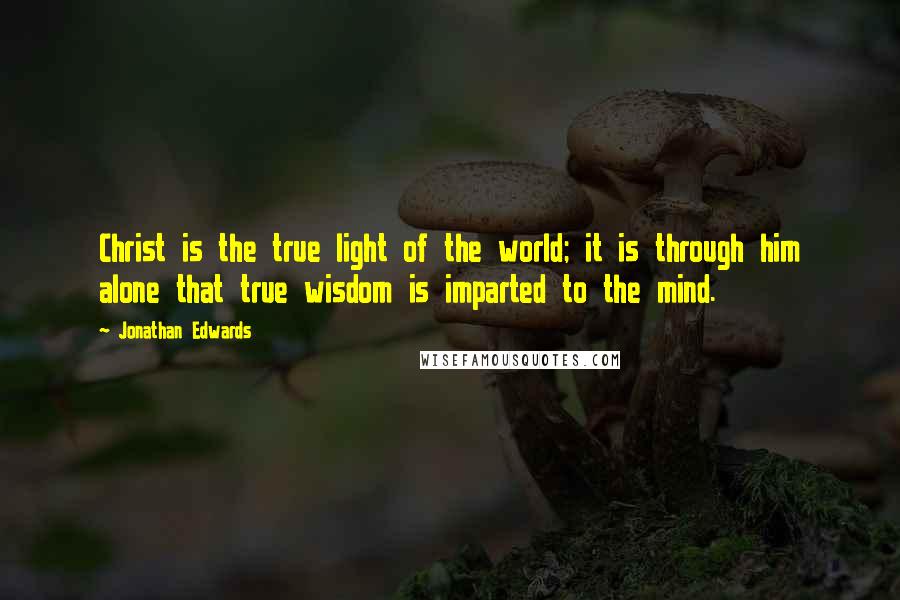 Christ is the true light of the world; it is through him alone that true wisdom is imparted to the mind.

~ Jonathan Edwards

WISEFAMOUSQUOTES.COM